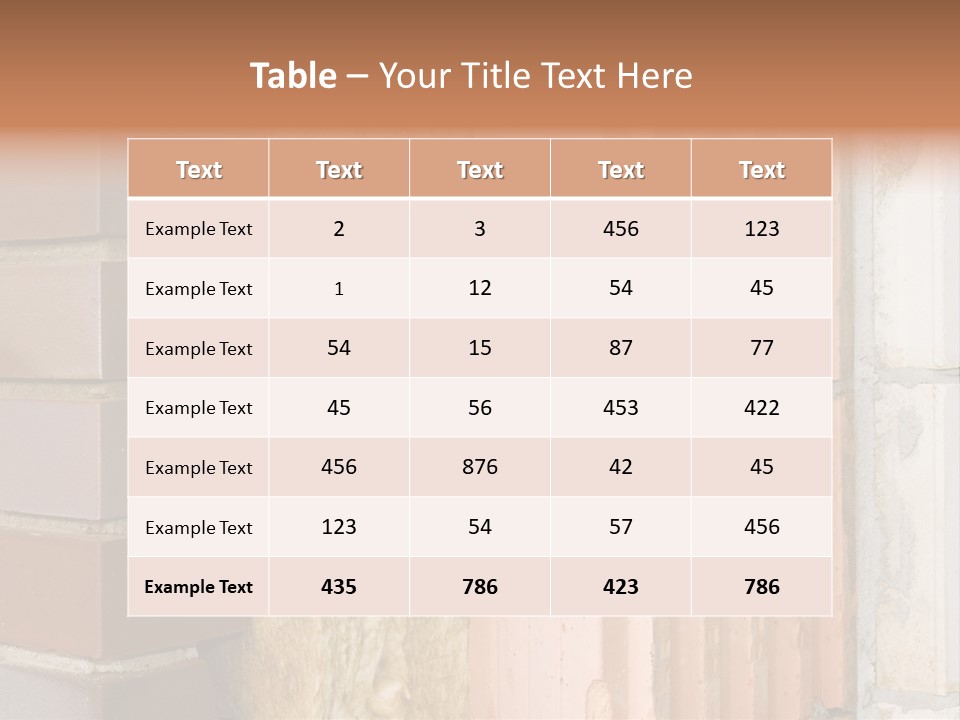 Table – Your Title Text Here

| Text | Text | Text | Text | Text |
|---|---|---|---|---|
| Example Text | 2 | 3 | 456 | 123 |
| Example Text | 1 | 12 | 54 | 45 |
| Example Text | 54 | 15 | 87 | 77 |
| Example Text | 45 | 56 | 453 | 422 |
| Example Text | 456 | 876 | 42 | 45 |
| Example Text | 123 | 54 | 57 | 456 |
| Example Text | 435 | 786 | 423 | 786 |